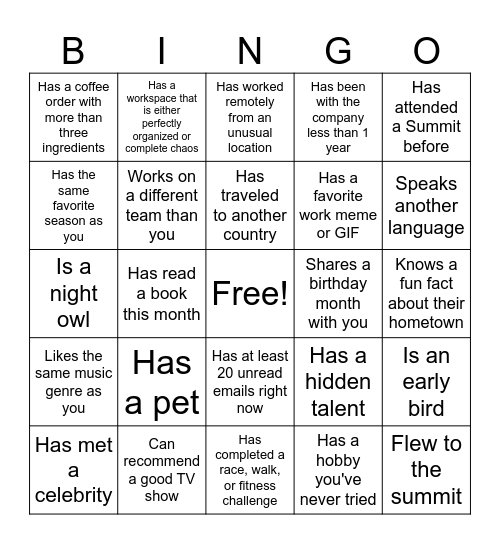 | B | I | N | G | O |
|---|---|---|---|---|
| Has a coffee order with more than three ingredients | Has a workspace that is either perfectly organized or complete chaos | Has worked remotely from an unusual location | Has been with the company less than 1 year | Has attended a Summit before |
| Has the same favorite season as you | Works on a different team than you | Has traveled to another country | Has a favorite work meme or GIF | Speaks another language |
| Is a night owl | Has read a book this month | Free! | Shares a birthday month with you | Knows a fun fact about their hometown |
| Likes the same music genre as you | Has a pet | Has at least 20 unread emails right now | Has a hidden talent | Is an early bird |
| Has met a celebrity | Can recommend a good TV show | Has completed a race, walk, or fitness challenge | Has a hobby you've never tried | Flew to the summit |